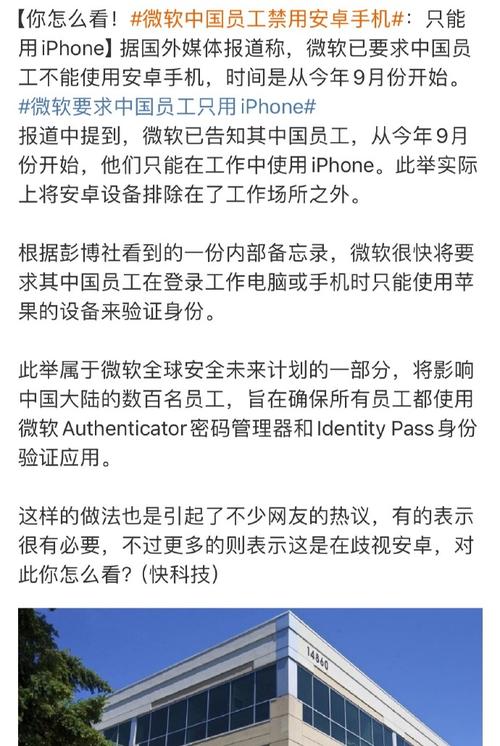 【你怎么看！#微软中国员工禁用安卓手机#：只能用iPhone】据国外媒体报道称，微软已要求中国员工不能使用安卓手机，时间是从今年9月份开始。#微软要求中国员工只用iPhone#
报道中提到，微软已告知其中国员工，从今年9月份开始，他们只能在工作中使用iPhone。此举实际上将安卓设备排除在了工作场所之外。

根据彭博社看到的一份内部备忘录，微软很快将要求其中国员工在登录工作电脑或手机时只能使用苹果的设备来验证身份。

此举属于微软全球安全未来计划的一部分，将影响中国大陆的数百名员工，旨在确保所有员工都使用微软Authenticator密码管理器和Identity Pass身份验证应用。

这样的做法也是引起了不少网友的热议，有的表示很有必要，不过更多的则表示这是在歧视安卓，对此你怎么看？(快科技)

14860